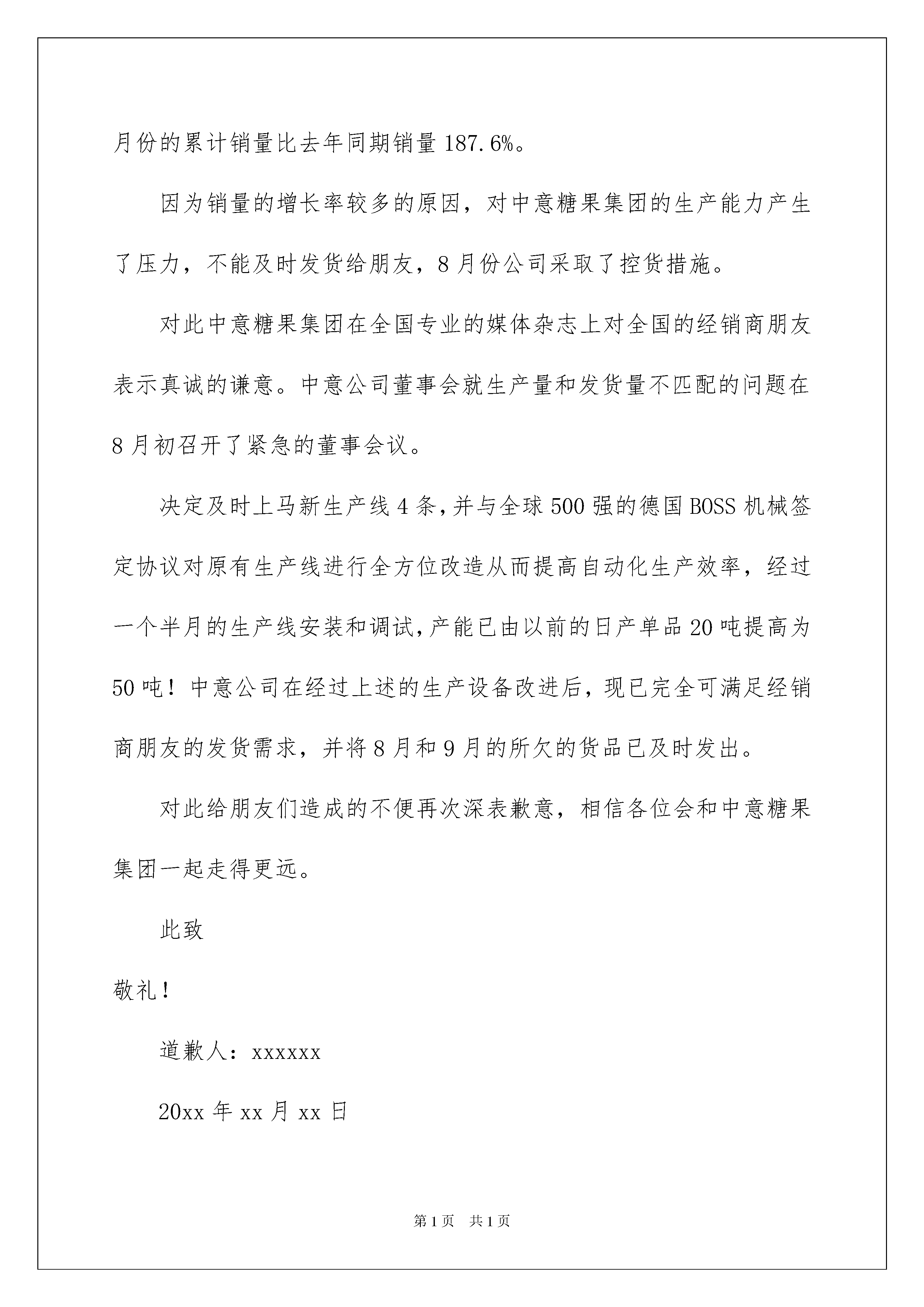 月份的累计销量比去年同期销量 187.6%。

因为销量的增长率较多的原因，对中意糖果集团的生产能力产生了压力，不能及时发货给朋友，8 月份公司采取了控货措施。

对此中意糖果集团在全国专业的媒体杂志上对全国的经销商朋友表示真诚的谦意。中意公司董事会就生产量和发货量不匹配的问题在 8 月初召开了紧急的董事会议。

决定及时上马新生产线 4 条，并与全球 500 强的德国 BOSS 机械签定协议对原有生产线进行全方位改造从而提高自动化生产效率，经过一个半月的生产线安装和调试，产能已由以前的日产单品 20 吨提高为 50 吨！中意公司在经过上述的生产设备改进后，现已完全可满足经销商朋友的发货需求，并将 8 月和 9 月的所欠的货品已及时发出。

对此给朋友们造成的不便再次深表歉意，相信各位会和中意糖果集团一起走得更远。

此致

敬礼！

道歉人：xxxxxx

20xx 年 xx 月 xx 日

第 1 页　共 1 页